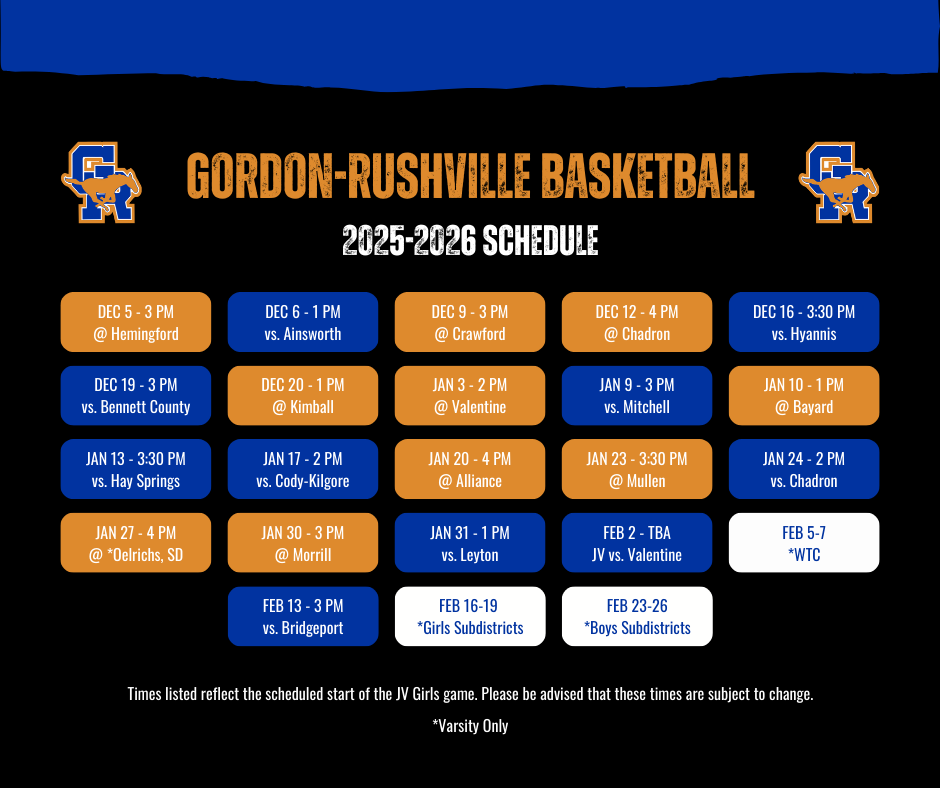 GR

GORDON-RUSHVILLE BASKETBALL

GR

2025-2026 SCHEDULE

DEC 5 - 3 PM
@ Hemingford

DEC 6 - 1 PM
vs. Ainsworth

DEC 9 - 3 PM
@ Crawford

DEC 12 - 4 PM
@ Chadron

DEC 16 - 3:30 PM
vs. Hyannis

DEC 19 - 3 PM
vs. Bennett County

DEC 20 - 1 PM
@ Kimball

JAN 3 - 2 PM
@ Valentine

JAN 9 - 3 PM
vs. Mitchell

JAN 10 - 1 PM
@ Bayard

JAN 13 - 3:30 PM
vs. Hay Springs

JAN 17 - 2 PM
vs. Cody-Kilgore

JAN 20 - 4 PM
@ Alliance

JAN 23 - 3:30 PM
@ Mullen

JAN 24 - 2 PM
vs. Chadron

JAN 27 - 4 PM
@ *Oelrichs, SD

JAN 30 - 3 PM
@ Morrill

JAN 31 - 1 PM
vs. Leyton

FEB 2 - TBA
JV vs. Valentine

FEB 5-7
*WTC

FEB 13 - 3 PM
vs. Bridgeport

FEB 16-19
*Girls Subdistricts

FEB 23-26
*Boys Subdistricts

Times listed reflect the scheduled start of the JV Girls game. Please be advised that these times are subject to change.

*Varsity Only